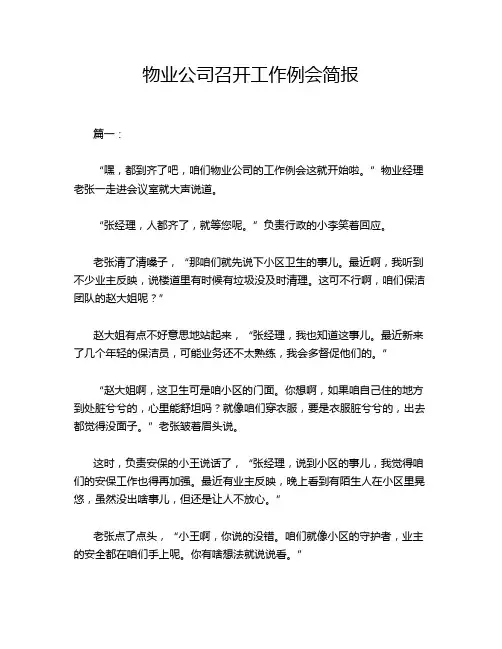 物业公司召开工作例会简报

篇一：

“嘿，都到齐了吧，咱们物业公司的工作例会这就开始啦。”物业经理老张一走进会议室就大声说道。

“张经理，人都齐了，就等您呢。”负责行政的小李笑着回应。

老张清了清嗓子，“那咱们就先说下小区卫生的事儿。最近啊，我听到不少业主反映，说楼道里有时候有垃圾没及时清理。这可不行啊，咱们保洁团队的赵大姐呢？”

赵大姐有点不好意思地站起来，“张经理，我也知道这事儿。最近新来了几个年轻的保洁员，可能业务还不太熟练，我会多督促他们的。”

“赵大姐啊，这卫生可是咱小区的门面。你想啊，如果咱自己住的地方到处脏兮兮的，心里能舒坦吗？就像咱们穿衣服，要是衣服脏兮兮的，出去都觉得没面子。”老张皱着眉头说。

这时，负责安保的小王说话了，“张经理，说到小区的事儿，我觉得咱们的安保工作也得再加强。最近有业主反映，晚上看到有陌生人在小区里晃悠，虽然没出啥事儿，但还是让人不放心。”

老张点了点头，“小王啊，你说的没错。咱们就像小区的守护者，业主的安全都在咱们手上呢。你有啥想法就说说看。”